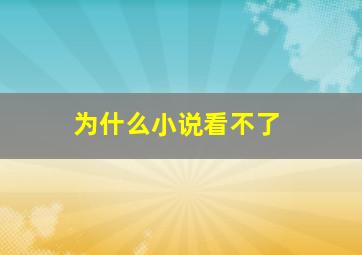 为什么小说看不了